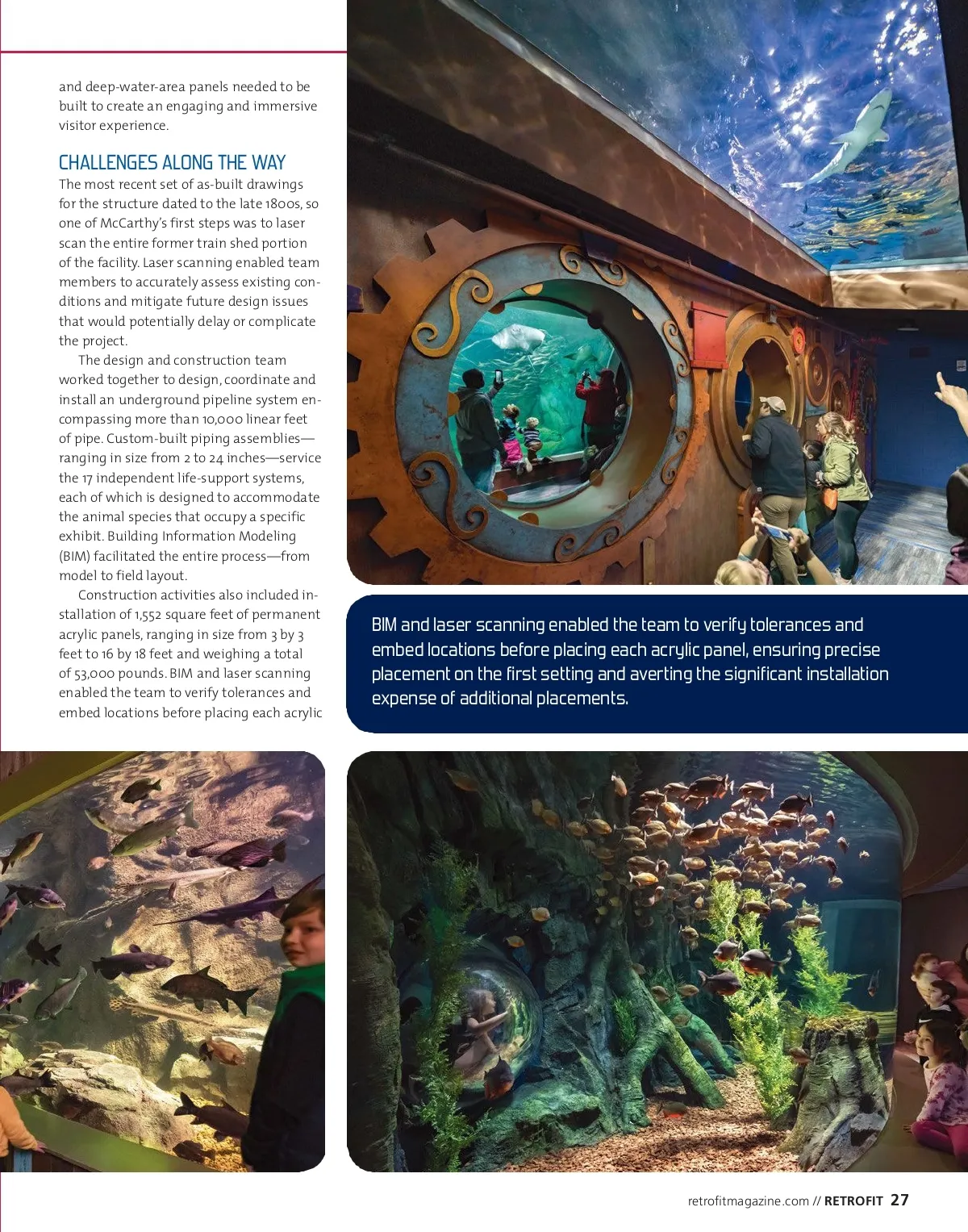 and deep-water-area panels needed to be built to create an engaging and immersive visitor experience.

CHALLENGES ALONG THE WAY

The most recent set of as-built drawings for the structure dated to the late 1800s, so one of McCarthy's first steps was to laser scan the entire former train shed portion of the facility. Laser scanning enabled team members to accurately assess existing conditions and mitigate future design issues that would potentially delay or complicate the project.

The design and construction team worked together to design, coordinate and install an underground pipeline system encompassing more than 10,000 linear feet of pipe. Custom-built piping assemblies—ranging in size from 2 to 24 inches—service the 17 independent life-support systems, each of which is designed to accommodate the animal species that occupy a specific exhibit. Building Information Modeling (BIM) facilitated the entire process—from model to field layout.

Construction activities also included installation of 1,552 square feet of permanent acrylic panels, ranging in size from 3 by 3 feet to 16 by 18 feet and weighing a total of 53,000 pounds. BIM and laser scanning enabled the team to verify tolerances and embed locations before placing each acrylic

BIM and laser scanning enabled the team to verify tolerances and embed locations before placing each acrylic panel, ensuring precise placement on the first setting and averting the significant installation expense of additional placements.

retrofitmagazine.com // RETROFIT 27